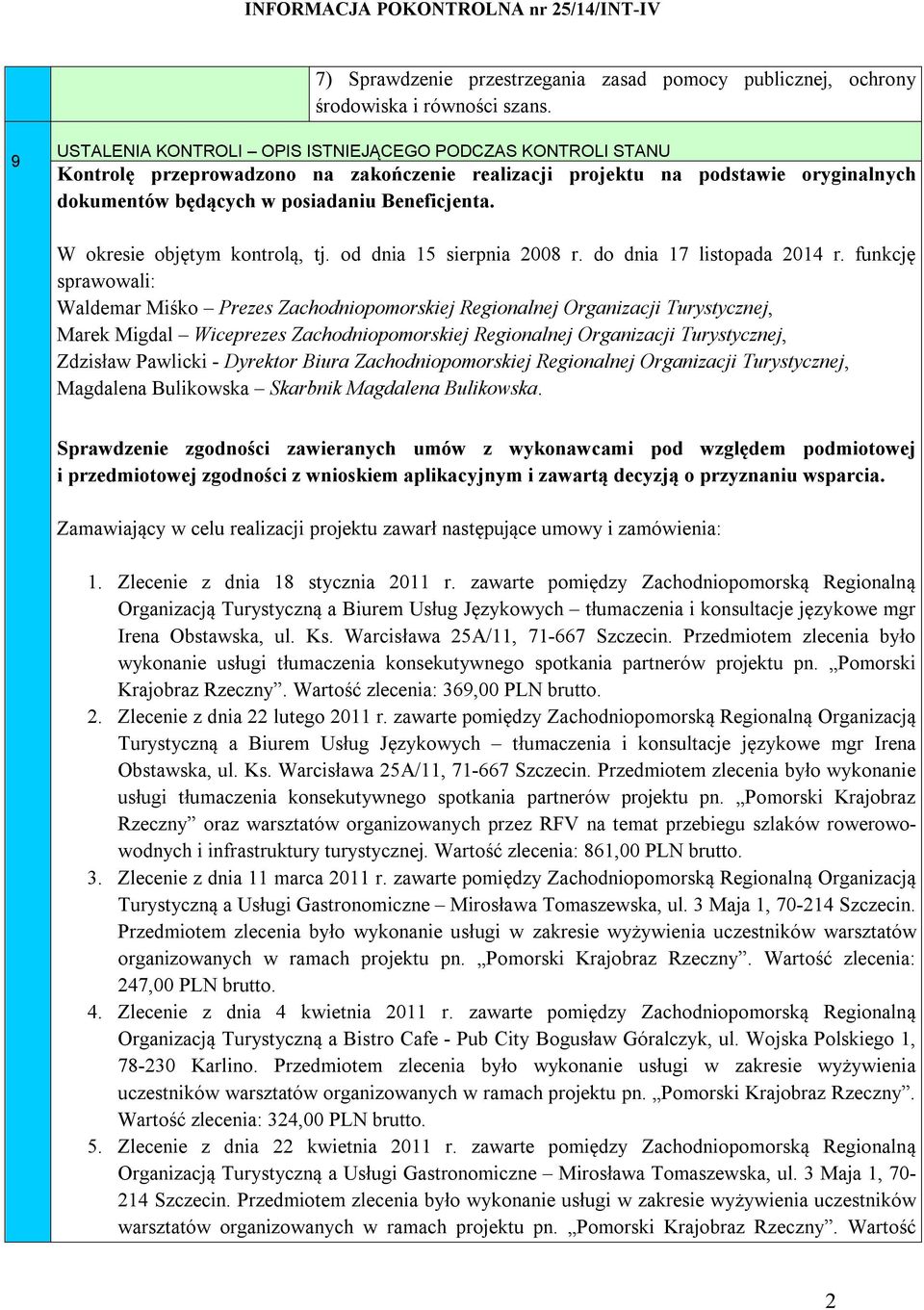 INFORMACJA POKONTROLNA nr 25/14/INT-IV

7) Sprawdzenie przestrzegania zasad pomocy publicznej, ochrony środowiska i równości szans.

9

USTALENIA KONTROLI – OPIS ISTNIEJĄCEGO PODCZAS KONTROLI STANU

Kontrolę przeprowadzono na zakończenie realizacji projektu na podstawie oryginalnych dokumentów będących w posiadaniu Beneficjenta.

W okresie objętym kontrolą, tj. od dnia 15 sierpnia 2008 r. do dnia 17 listopada 2014 r. funkcję sprawowali:
Waldemar Miśko – Prezes Zachodniopomorskiej Regionalnej Organizacji Turystycznej,
Marek Migdal – Wiceprezes Zachodniopomorskiej Regionalnej Organizacji Turystycznej,
Zdzisław Pawlicki - Dyrektor Biura Zachodniopomorskiej Regionalnej Organizacji Turystycznej,
Magdalena Bulikowska – Skarbnik Magdalena Bulikowska.

Sprawdzenie zgodności zawieranych umów z wykonawcami pod względem podmiotowej i przedmiotowej zgodności z wnioskiem aplikacyjnym i zawartą decyzją o przyznaniu wsparcia.

Zamawiający w celu realizacji projektu zawarł następujące umowy i zamówienia:

1. Zlecenie z dnia 18 stycznia 2011 r. zawarte pomiędzy Zachodniopomorską Regionalną Organizacją Turystyczną a Biurem Usług Językowych – tłumaczenia i konsultacje językowe mgr Irena Obstawska, ul. Ks. Warcisława 25A/11, 71-667 Szczecin. Przedmiotem zlecenia było wykonanie usługi tłumaczenia konsekutywnego spotkania partnerów projektu pn. „Pomorski Krajobraz Rzeczny”. Wartość zlecenia: 369,00 PLN brutto.
2. Zlecenie z dnia 22 lutego 2011 r. zawarte pomiędzy Zachodniopomorską Regionalną Organizacją Turystyczną a Biurem Usług Językowych – tłumaczenia i konsultacje językowe mgr Irena Obstawska, ul. Ks. Warcisława 25A/11, 71-667 Szczecin. Przedmiotem zlecenia było wykonanie usługi tłumaczenia konsekutywnego spotkania partnerów projektu pn. „Pomorski Krajobraz Rzeczny” oraz warsztatów organizowanych przez RFV na temat przebiegu szlaków rowerowo-wodnych i infrastruktury turystycznej. Wartość zlecenia: 861,00 PLN brutto.
3. Zlecenie z dnia 11 marca 2011 r. zawarte pomiędzy Zachodniopomorską Regionalną Organizacją Turystyczną a Usługi Gastronomiczne – Mirosława Tomaszewska, ul. 3 Maja 1, 70-214 Szczecin. Przedmiotem zlecenia było wykonanie usługi w zakresie wyżywienia uczestników warsztatów organizowanych w ramach projektu pn. „Pomorski Krajobraz Rzeczny”. Wartość zlecenia: 247,00 PLN brutto.
4. Zlecenie z dnia 4 kwietnia 2011 r. zawarte pomiędzy Zachodniopomorską Regionalną Organizacją Turystyczną a Bistro Cafe - Pub City Bogusław Góralczyk, ul. Wojska Polskiego 1, 78-230 Karlino. Przedmiotem zlecenia było wykonanie usługi w zakresie wyżywienia uczestników warsztatów organizowanych w ramach projektu pn. „Pomorski Krajobraz Rzeczny”. Wartość zlecenia: 324,00 PLN brutto.
5. Zlecenie z dnia 22 kwietnia 2011 r. zawarte pomiędzy Zachodniopomorską Regionalną Organizacją Turystyczną a Usługi Gastronomiczne – Mirosława Tomaszewska, ul. 3 Maja 1, 70-214 Szczecin. Przedmiotem zlecenia było wykonanie usługi w zakresie wyżywienia uczestników warsztatów organizowanych w ramach projektu pn. „Pomorski Krajobraz Rzeczny”. Wartość

2